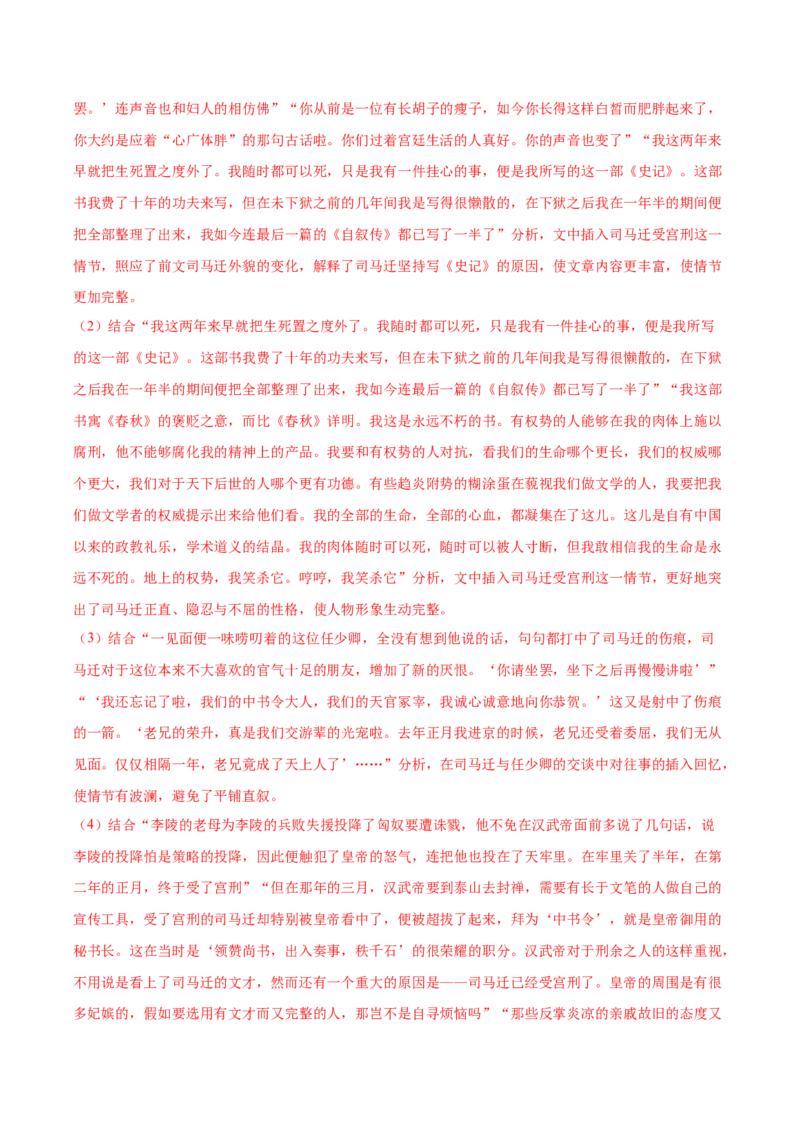 罢。’连声音也和妇人的相仿佛”“你从前是一位有长胡子的瘦子，如今你长得这样白皙而肥胖起来了，你大约是应着“心广体胖”的那句古话啦。你们过着宫廷生活的人真好。你的声音也变了”“我这两年来早就把生死置之度外了。我随时都可以死，只是我有一件挂心的事，便是我所写的这一部《史记》。这部书我费了十年的功夫来写，但在未下狱之前的几年间我是写得很懒散的，在下狱之后我在一年半的期间便把全部整理了出来，我如今连最后一篇的《自叙传》都已写了一半了”分析，文中插入司马迁受宫刑这一情节，照应了前文司马迁外貌的变化，解释了司马迁坚持写《史记》的原因，使文章内容更丰富，使情节更加完整。

（2）结合“我这两年来早就把生死置之度外了。我随时都可以死，只是我有一件挂心的事，便是我所写的这一部《史记》。这部书我费了十年的功夫来写，但在未下狱之前的几年间我是写得很懒散的，在下狱之后我在一年半的期间便把全部整理了出来，我如今连最后一篇的《自叙传》都已写了一半了”“我这部书寓《春秋》的褒贬之意，而比《春秋》详明。我这是永远不朽的书。有权势的人能够在我的肉体上施以腐刑，他不能够腐化我的精神上的产品。我要和有权势的人对抗，看我们的生命哪个更长，我们的权威哪个更大，我们对于天下后世的人哪个更有功德。有些趋炎附势的糊涂蛋在藐视我们做文学的人，我要把我们做文学者的权威提示出来给他们看。我的全部的生命，全部的心血，都凝集在了这儿。这儿是自有中国以来的政教礼乐，学术道义的结晶。我的肉体随时可以死，随时可以被人寸断，但我敢相信我的生命是永远不死的。地上的权势，我笑杀它。哼哼，我笑杀它”分析，文中插入司马迁受宫刑这一情节，更好地突出了司马迁正直、隐忍与不屈的性格，使人物形象生动完整。

（3）结合“一见面便一味唠叨着的这位任少卿，全没有想到他说的话，句句都打中了司马迁的伤痕，司马迁对于这位本来不大喜欢的官气十足的朋友，增加了新的厌恨。‘你请坐罢，坐下之后再慢慢讲啦’”“‘我还忘记了啦，我们的中书令大人，我们的天官冢宰，我诚心诚意地向你恭贺。’这又是射中了伤痕的一箭。‘老兄的荣升，真是我们交游辈的光宠啦。去年正月我进京的时候，老兄还受着委屈，我们无从见面。仅仅相隔一年，老兄竟成了天上人了’……”分析，在司马迁与任少卿的交谈中对往事的插入回忆，使情节有波澜，避免了平铺直叙。

（4）结合“李陵的老母为李陵的兵败失援投降了匈奴要遭诛戮，他不免在汉武帝面前多说了几句话，说李陵的投降怕是策略的投降，因此便触犯了皇帝的怒气，连把他也投在了天牢里。在牢里关了半年，在第二年的正月，终于受了宫刑”“但在那年的三月，汉武帝要到泰山去封禅，需要有长于文笔的人做自己的宣传工具，受了宫刑的司马迁却特别被皇帝看中了，便被超拔了起来，拜为‘中书令’，就是皇帝御用的秘书长。这在当时是‘领赞尚书，出入奏事，秩千石’的很荣耀的职分。汉武帝对于刑余之人的这样重视，不用说是看上了司马迁的文才，然而还有一个重大的原因是——司马迁已经受宫刑了。皇帝的周围是有很多妃嫔的，假如要选用有文才而又完整的人，那岂不是自寻烦恼吗”“那些反掌炎凉的亲戚故旧的态度又